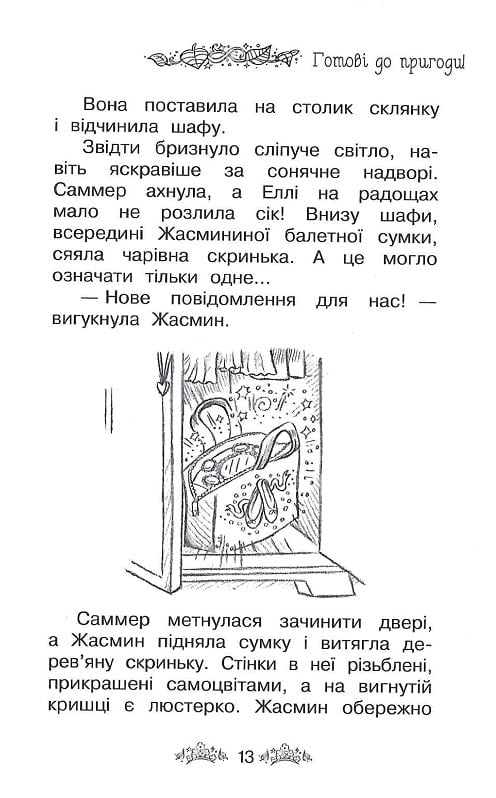 Готові до пригоди!

Вона поставила на столик склянку і відчинила шафу.

Звідти бризнуло сліпуче світло, навіть яскравіше за сонячне надворі. Саммер ахнула, а Еллі на радощах мало не розлила сік! Внизу шафи, всередині Жасмининої балетної сумки, сяяла чарівна скринька. А це могло означати тільки одне...

— Нове повідомлення для нас! — вигукнула Жасмин.

Саммер метнулася зачинити двері, а Жасмин підняла сумку і витягла дерев'яну скриньку. Стінки в неї різьблені, прикрашені самоцвітами, а на вигнутій кришці є люстерко. Жасмин обережно

13